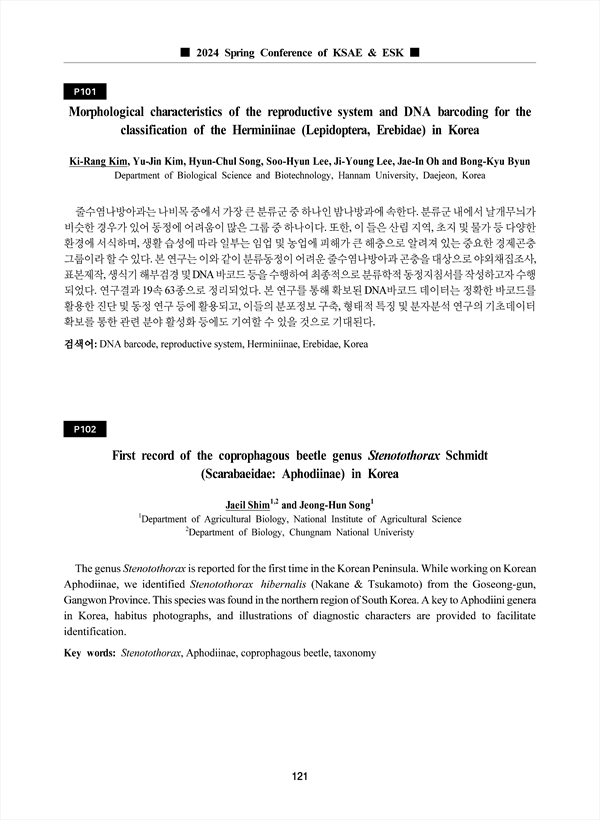 ■ 2024 Spring Conference of KSAE & ESK ■

P101

Morphological characteristics of the reproductive system and DNA barcoding for the classification of the Herminiinae (Lepidoptera, Erebidae) in Korea

Ki-Rang Kim, Yu-Jin Kim, Hyun-Chul Song, Soo-Hyun Lee, Ji-Young Lee, Jae-In Oh and Bong-Kyu Byun
Department of Biological Science and Biotechnology, Hannam University, Daejeon, Korea

줄수염나방아과는 나비목 중에서 가장 큰 분류군 중 하나인 밤나방과에 속한다. 분류군 내에서 날개무늬가 비슷한 경우가 있어 동정에 어려움이 많은 그룹 중 하나이다. 또한, 이 들은 산림 지역, 초지 및 물가 등 다양한 환경에 서식하며, 생활 습성에 따라 일부는 임업 및 농업에 피해가 큰 해충으로 알려져 있는 중요한 경제곤충 그룹이라 할 수 있다. 본 연구는 이와 같이 분류동정이 어려운 줄수염나방아과 곤충을 대상으로 야외채집조사, 표본제작, 생식기 해부검경 및 DNA 바코드 등을 수행하여 최종적으로 분류학적 동정지침서를 작성하고자 수행되었다. 연구결과 19속 63종으로 정리되었다. 본 연구를 통해 확보된 DNA바코드 데이터는 정확한 바코드를 활용한 진단 및 동정 연구 등에 활용되고, 이들의 분포정보 구축, 형태적 특징 및 분자분석 연구의 기초데이터 확보를 통한 관련 분야 활성화 등에도 기여할 수 있을 것으로 기대된다.

검색어: DNA barcode, reproductive system, Herminiinae, Erebidae, Korea

P102

First record of the coprophagous beetle genus Stenotothorax Schmidt (Scarabaeidae: Aphodiinae) in Korea

Jaeil Shim$^{1,2}$ and Jeong-Hun Song$^{1}$
$^{1}$Department of Agricultural Biology, National Institute of Agricultural Science
$^{2}$Department of Biology, Chungnam National Univeristy

The genus Stenotothorax is reported for the first time in the Korean Peninsula. While working on Korean Aphodiinae, we identified Stenotothorax hibernalis (Nakane & Tsukamoto) from the Goseong-gun, Gangwon Province. This species was found in the northern region of South Korea. A key to Aphodiini genera in Korea, habitus photographs, and illustrations of diagnostic characters are provided to facilitate identification.

Key words: Stenotothorax, Aphodiinae, coprophagous beetle, taxonomy

121